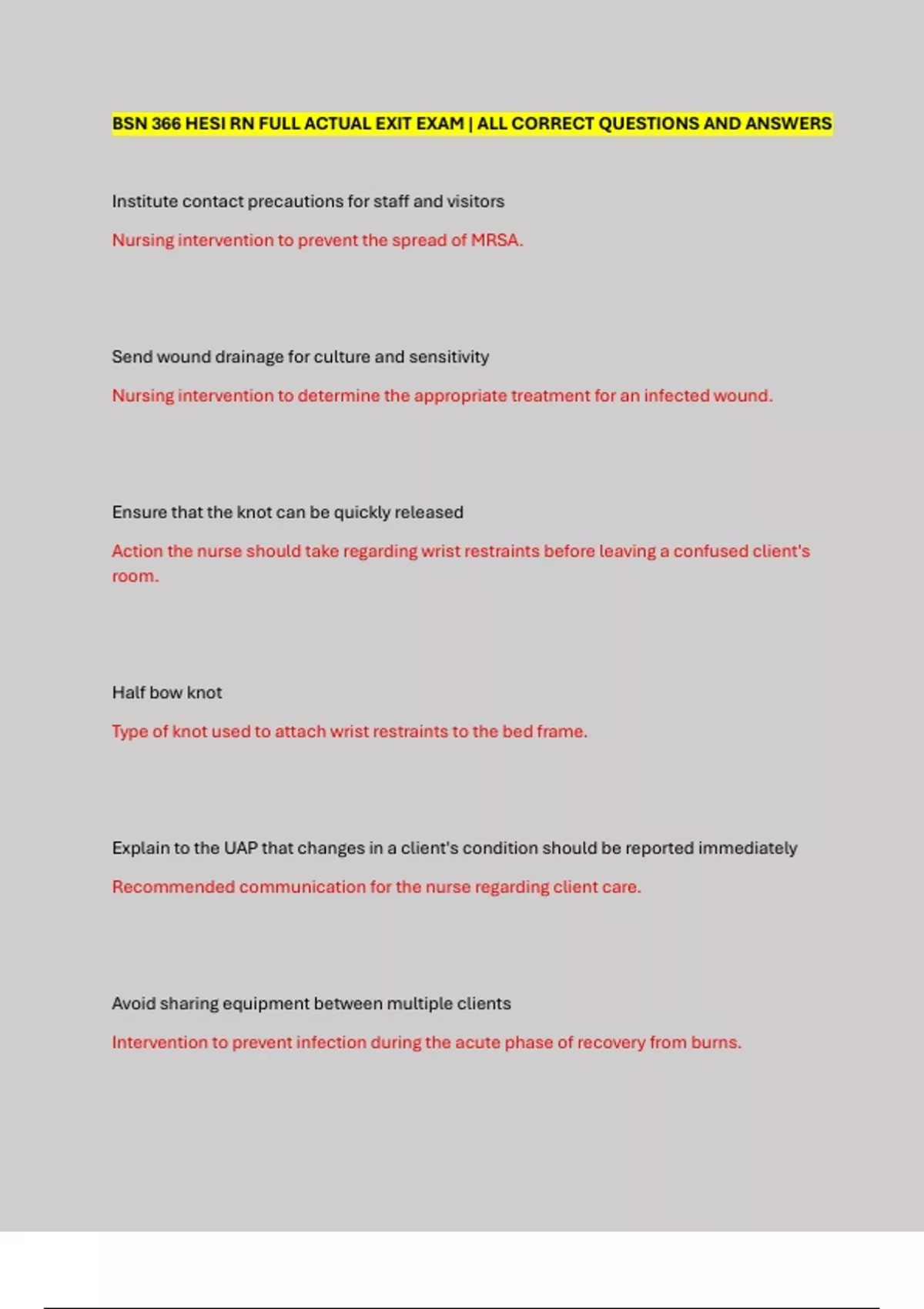 BSN 366 HESI RN FULL ACTUAL EXIT EXAM | ALL CORRECT QUESTIONS AND ANSWERS

Institute contact precautions for staff and visitors

Nursing intervention to prevent the spread of MRSA.

Send wound drainage for culture and sensitivity

Nursing intervention to determine the appropriate treatment for an infected wound.

Ensure that the knot can be quickly released

Action the nurse should take regarding wrist restraints before leaving a confused client's room.

Half bow knot

Type of knot used to attach wrist restraints to the bed frame.

Explain to the UAP that changes in a client's condition should be reported immediately

Recommended communication for the nurse regarding client care.

Avoid sharing equipment between multiple clients

Intervention to prevent infection during the acute phase of recovery from burns.